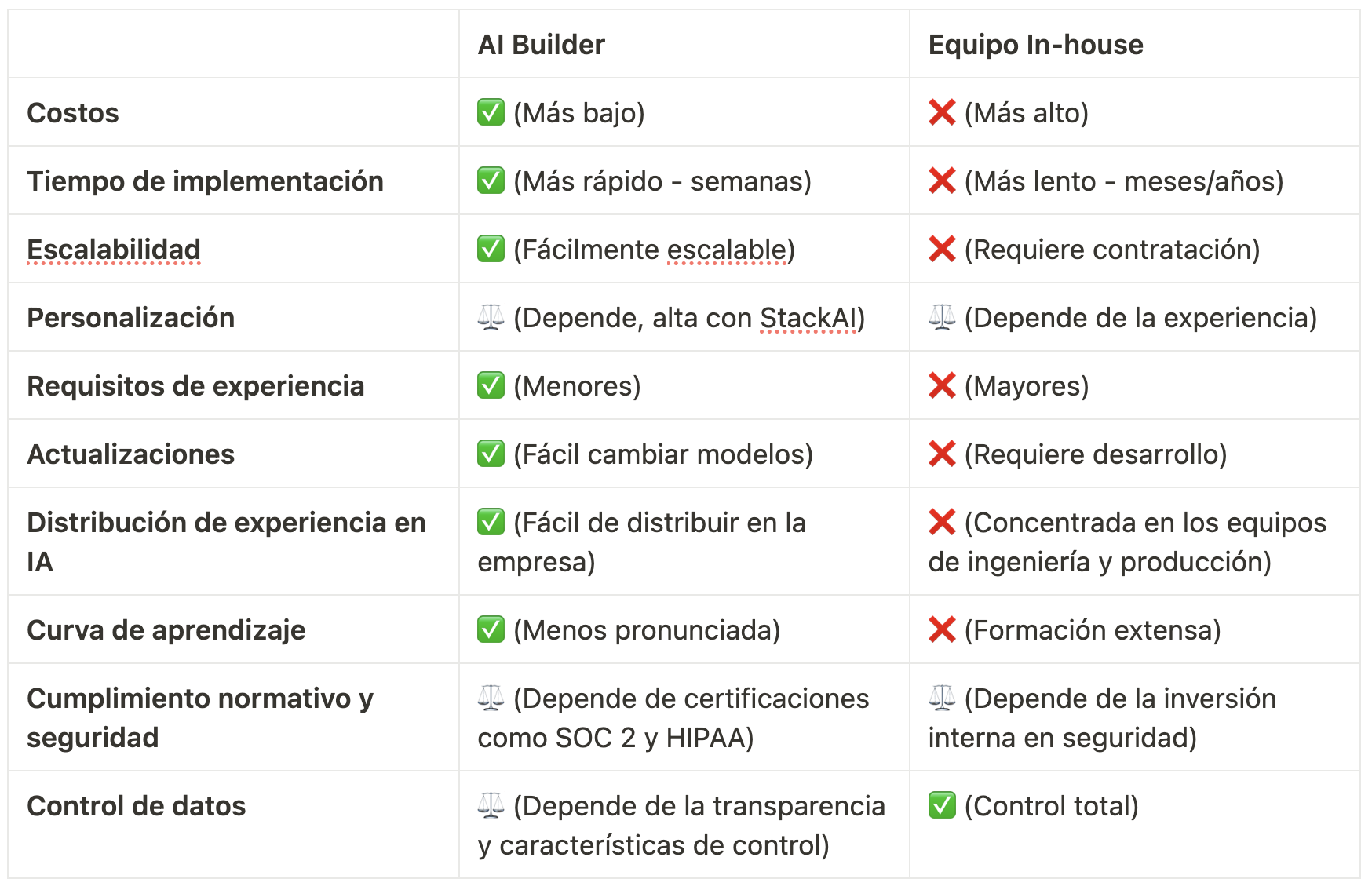 | | AI Builder | Equipo In-house |
|---|---|---|
| Costos | ✅ (Más bajo) | ❌ (Más alto) |
| Tiempo de implementación | ✅ (Más rápido - semanas) | ❌ (Más lento - meses/años) |
| Escalabilidad | ✅ (Fácilmente escalable) | ❌ (Requiere contratación) |
| Personalización | ⚖️ (Depende, alta con StackAI) | ⚖️ (Depende de la experiencia) |
| Requisitos de experiencia | ✅ (Menores) | ❌ (Mayores) |
| Actualizaciones | ✅ (Fácil cambiar modelos) | ❌ (Requiere desarrollo) |
| Distribución de experiencia en IA | ✅ (Fácil de distribuir en la empresa) | ❌ (Concentrada en los equipos de ingeniería y producción) |
| Curva de aprendizaje | ✅ (Menos pronunciada) | ❌ (Formación extensa) |
| Cumplimiento normativo y seguridad | ⚖️ (Depende de certificaciones como SOC 2 y HIPAA) | ⚖️ (Depende de la inversión interna en seguridad) |
| Control de datos | ⚖️ (Depende de la transparencia y características de control) | ✅ (Control total) |